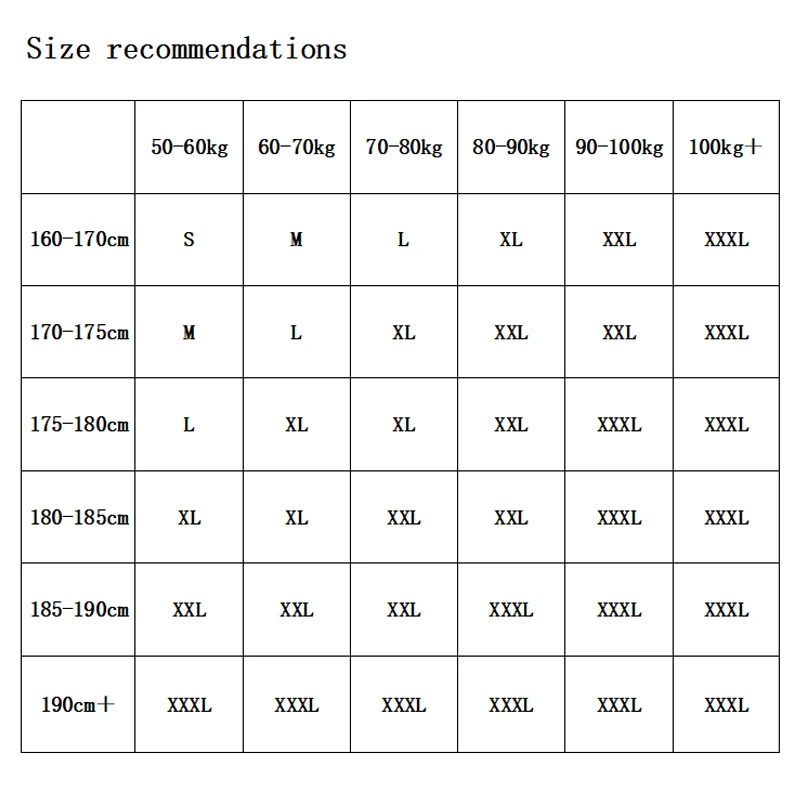 Size recommendations

|  | 50-60kg | 60-70kg | 70-80kg | 80-90kg | 90-100kg | 100kg+ |
|---|---|---|---|---|---|---|
| 160-170cm | S | M | L | XL | XXL | XXXL |
| 170-175cm | M | L | XL | XXL | XXL | XXXL |
| 175-180cm | L | XL | XL | XXL | XXXL | XXXL |
| 180-185cm | XL | XL | XXL | XXL | XXXL | XXXL |
| 185-190cm | XXL | XXL | XXL | XXXL | XXXL | XXXL |
| 190cm+ | XXXL | XXXL | XXXL | XXXL | XXXL | XXXL |